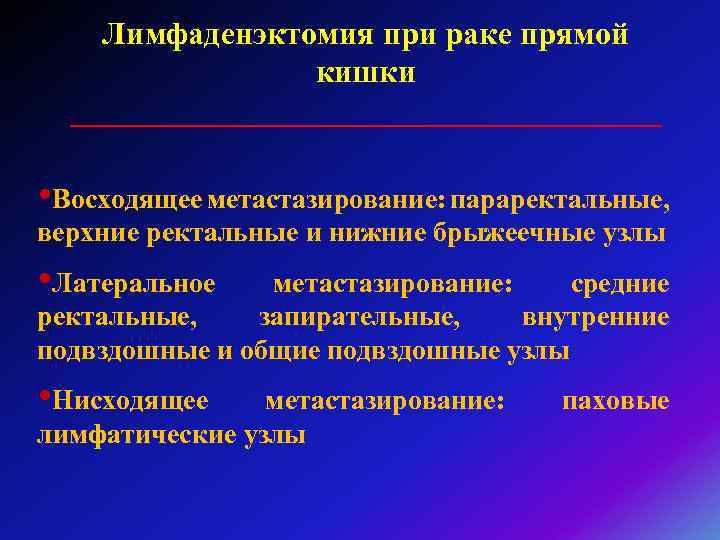 Лимфаденэктомия при раке прямой кишки

•Восходящее метастазирование: параректальные, верхние ректальные и нижние брыжеечные узлы

•Латеральное метастазирование: средние ректальные, запирательные, внутренние подвздошные и общие подвздошные узлы

•Нисходящее метастазирование: паховые лимфатические узлы